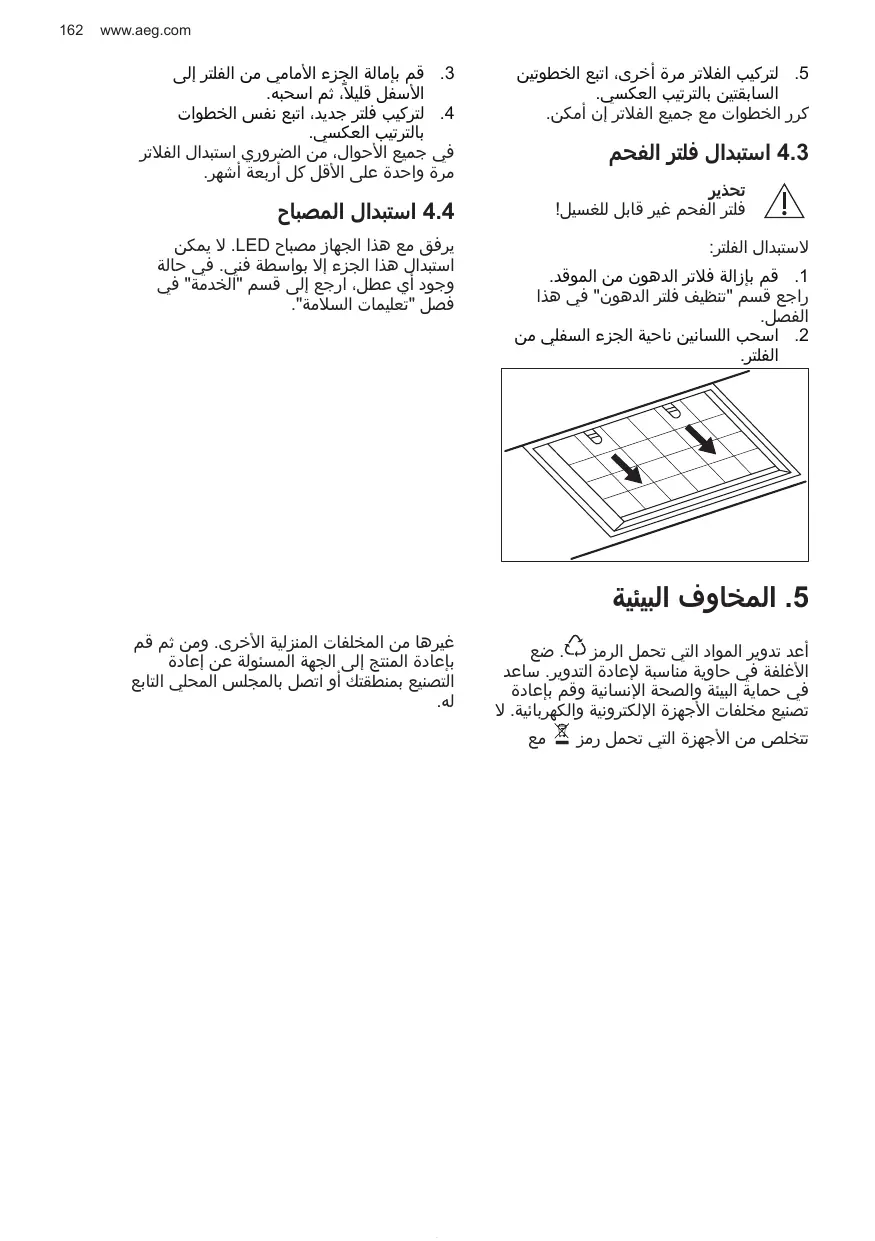 162 www.aeg.com

5. لتركيب الفلاتر مرة أخرى، اتبع الخطوتين السابقتين بالترتيب العكسي.
كرر الخطوات مع جميع الفلاتر إن أمكن.

4.3 استبدال فلتر الفحم

تحذير
فلتر الفحم غير قابل للغسيل!

لاستبدال الفلتر:
1. قم بإزالة فلاتر الدهون من الموقد.
راجع قسم "تنظيف فلتر الدهون" في هذا الفصل.
2. اسحب اللسانين ناحية الجزء السفلي من الفلتر.

3. قم بإمالة الجزء الأمامي من الفلتر إلى الأسفل قليلاً، ثم اسحبه.
4. لتركيب فلتر جديد، اتبع نفس الخطوات بالترتيب العكسي.
في جميع الأحوال، من الضروري استبدال الفلاتر مرة واحدة على الأقل كل أربعة أشهر.

4.4 استبدال المصباح

يرفق مع هذا الجهاز مصباح LED. لا يمكن استبدال هذا الجزء إلا بواسطة فني. في حالة وجود أي عطل، ارجع إلى قسم "الخدمة" في فصل "تعليمات السلامة".

5. المخاوف البيئية

أعد تدوير المواد التي تحمل الرمز . ضع الأغلفة في حاوية مناسبة لإعادة التدوير. ساعد في حماية البيئة والصحة الإنسانية وقم بإعادة تصنيع مخلفات الأجهزة الإلكترونية والكهربائية. لا تتخلص من الأجهزة التي تحمل رمز مع

غيرها من المخلفات المنزلية الأخرى. ومن ثم قم بإعادة المنتج إلى الجهة المسئولة عن إعادة التصنيع بمنطقتك أو اتصل بالمجلس المحلي التابع له.